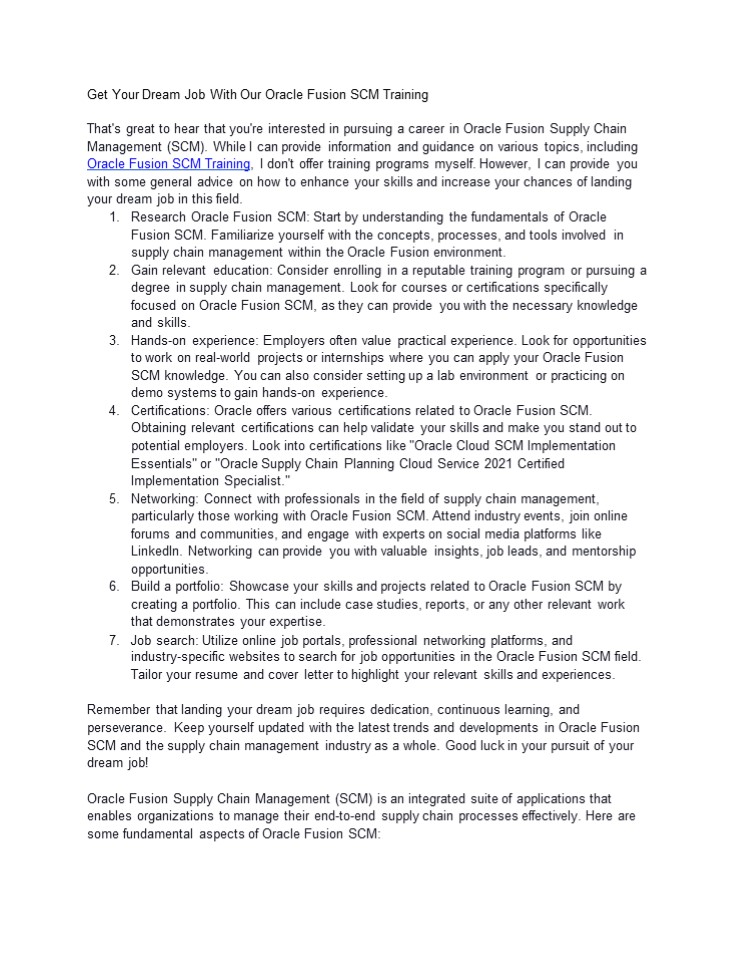 Get Your Dream Job With Our Oracle Fusion SCM Training

That's great to hear that you're interested in pursuing a career in Oracle Fusion Supply Chain Management (SCM). While I can provide information and guidance on various topics, including Oracle Fusion SCM Training, I don't offer training programs myself. However, I can provide you with some general advice on how to enhance your skills and increase your chances of landing your dream job in this field.

1. Research Oracle Fusion SCM: Start by understanding the fundamentals of Oracle Fusion SCM. Familiarize yourself with the concepts, processes, and tools involved in supply chain management within the Oracle Fusion environment.
2. Gain relevant education: Consider enrolling in a reputable training program or pursuing a degree in supply chain management. Look for courses or certifications specifically focused on Oracle Fusion SCM, as they can provide you with the necessary knowledge and skills.
3. Hands-on experience: Employers often value practical experience. Look for opportunities to work on real-world projects or internships where you can apply your Oracle Fusion SCM knowledge. You can also consider setting up a lab environment or practicing on demo systems to gain hands-on experience.
4. Certifications: Oracle offers various certifications related to Oracle Fusion SCM. Obtaining relevant certifications can help validate your skills and make you stand out to potential employers. Look into certifications like "Oracle Cloud SCM Implementation Essentials" or "Oracle Supply Chain Planning Cloud Service 2021 Certified Implementation Specialist."
5. Networking: Connect with professionals in the field of supply chain management, particularly those working with Oracle Fusion SCM. Attend industry events, join online forums and communities, and engage with experts on social media platforms like LinkedIn. Networking can provide you with valuable insights, job leads, and mentorship opportunities.
6. Build a portfolio: Showcase your skills and projects related to Oracle Fusion SCM by creating a portfolio. This can include case studies, reports, or any other relevant work that demonstrates your expertise.
7. Job search: Utilize online job portals, professional networking platforms, and industry-specific websites to search for job opportunities in the Oracle Fusion SCM field. Tailor your resume and cover letter to highlight your relevant skills and experiences.

Remember that landing your dream job requires dedication, continuous learning, and perseverance. Keep yourself updated with the latest trends and developments in Oracle Fusion SCM and the supply chain management industry as a whole. Good luck in your pursuit of your dream job!

Oracle Fusion Supply Chain Management (SCM) is an integrated suite of applications that enables organizations to manage their end-to-end supply chain processes effectively. Here are some fundamental aspects of Oracle Fusion SCM: